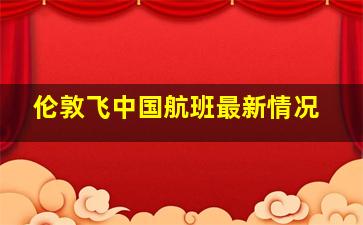 伦敦飞中国航班最新情况